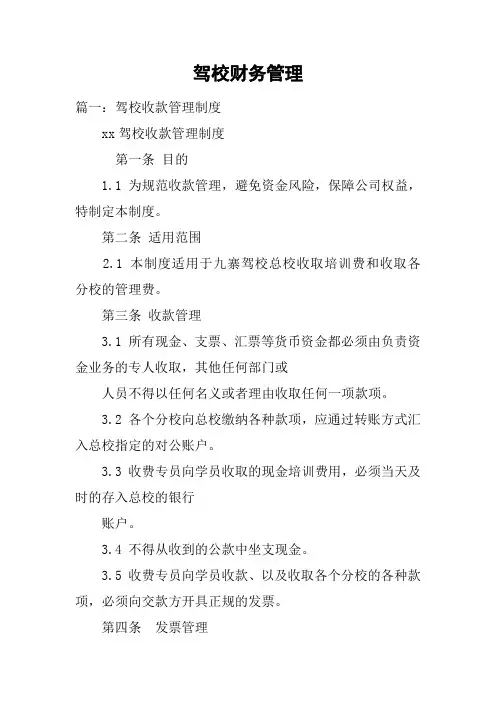 驾校财务管理

篇一：驾校收款管理制度

xx 驾校收款管理制度

第一条 目的

1.1 为规范收款管理，避免资金风险，保障公司权益，特制定本制度。

第二条 适用范围

2.1 本制度适用于九寨驾校总校收取培训费和收取各分校的管理费。

第三条 收款管理

3.1 所有现金、支票、汇票等货币资金都必须由负责资金业务的专人收取，其他任何部门或

人员不得以任何名义或者理由收取任何一项款项。

3.2 各个分校向总校缴纳各种款项，应通过转账方式汇入总校指定的对公账户。

3.3 收费专员向学员收取的现金培训费用，必须当天及时的存入总校的银行

账户。

3.4 不得从收到的公款中坐支现金。

3.5 收费专员向学员收款、以及收取各个分校的各种款项，必须向交款方开具正规的发票。

第四条 发票管理